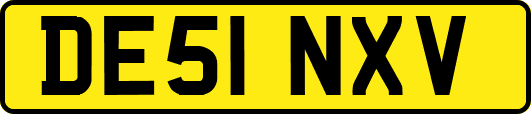 DE51 NXV